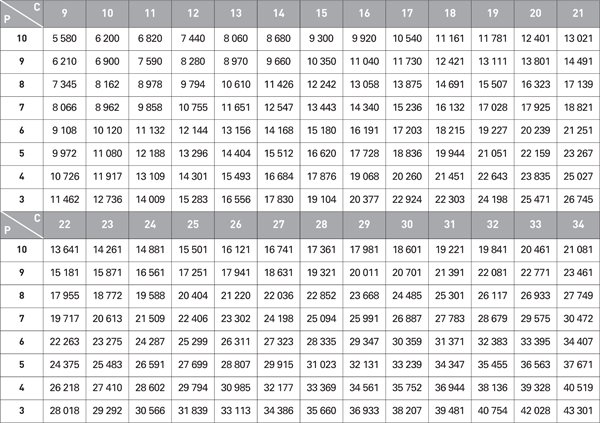 | P \ C | 9 | 10 | 11 | 12 | 13 | 14 | 15 | 16 | 17 | 18 | 19 | 20 | 21 |
|---|---|---|---|---|---|---|---|---|---|---|---|---|---|
| 10 | 5 580 | 6 200 | 6 820 | 7 440 | 8 060 | 8 680 | 9 300 | 9 920 | 10 540 | 11 161 | 11 781 | 12 401 | 13 021 |
| 9 | 6 210 | 6 900 | 7 590 | 8 280 | 8 970 | 9 660 | 10 350 | 11 040 | 11 730 | 12 421 | 13 111 | 13 801 | 14 491 |
| 8 | 7 345 | 8 162 | 8 978 | 9 794 | 10 610 | 11 426 | 12 242 | 13 058 | 13 875 | 14 691 | 15 507 | 16 323 | 17 139 |
| 7 | 8 066 | 8 962 | 9 858 | 10 755 | 11 651 | 12 547 | 13 443 | 14 340 | 15 236 | 16 132 | 17 028 | 17 925 | 18 821 |
| 6 | 9 108 | 10 120 | 11 132 | 12 144 | 13 156 | 14 168 | 15 180 | 16 191 | 17 203 | 18 215 | 19 227 | 20 239 | 21 251 |
| 5 | 9 972 | 11 080 | 12 188 | 13 296 | 14 404 | 15 512 | 16 620 | 17 728 | 18 836 | 19 944 | 21 051 | 22 159 | 23 267 |
| 4 | 10 726 | 11 917 | 13 109 | 14 301 | 15 493 | 16 684 | 17 876 | 19 068 | 20 260 | 21 451 | 22 643 | 23 835 | 25 027 |
| 3 | 11 462 | 12 736 | 14 009 | 15 283 | 16 556 | 17 830 | 19 104 | 20 377 | 22 924 | 22 303 | 24 198 | 25 471 | 26 745 |

| P \ C | 22 | 23 | 24 | 25 | 26 | 27 | 28 | 29 | 30 | 31 | 32 | 33 | 34 |
|---|---|---|---|---|---|---|---|---|---|---|---|---|---|
| 10 | 13 641 | 14 261 | 14 881 | 15 501 | 16 121 | 16 741 | 17 361 | 17 981 | 18 601 | 19 221 | 19 841 | 20 461 | 21 081 |
| 9 | 15 181 | 15 871 | 16 561 | 17 251 | 17 941 | 18 631 | 19 321 | 20 011 | 20 701 | 21 391 | 22 081 | 22 771 | 23 461 |
| 8 | 17 955 | 18 772 | 19 588 | 20 404 | 21 220 | 22 036 | 22 852 | 23 668 | 24 485 | 25 301 | 26 117 | 26 933 | 27 749 |
| 7 | 19 717 | 20 613 | 21 509 | 22 406 | 23 302 | 24 198 | 25 094 | 25 991 | 26 887 | 27 783 | 28 679 | 29 575 | 30 472 |
| 6 | 22 263 | 23 275 | 24 287 | 25 299 | 26 311 | 27 323 | 28 335 | 29 347 | 30 359 | 31 371 | 32 383 | 33 395 | 34 407 |
| 5 | 24 375 | 25 483 | 26 591 | 27 699 | 28 807 | 29 915 | 31 023 | 32 131 | 33 239 | 34 347 | 35 455 | 36 563 | 37 671 |
| 4 | 26 218 | 27 410 | 28 602 | 29 794 | 30 985 | 32 177 | 33 369 | 34 561 | 35 752 | 36 944 | 38 136 | 39 328 | 40 519 |
| 3 | 28 018 | 29 292 | 30 566 | 31 839 | 33 113 | 34 386 | 35 660 | 36 933 | 38 207 | 39 481 | 40 754 | 42 028 | 43 301 |